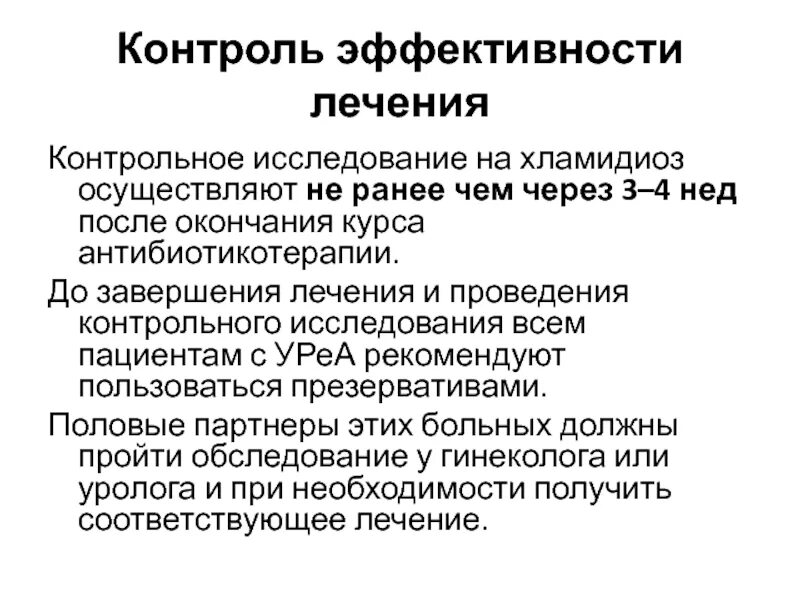 Контроль эффективности лечения

Контрольное исследование на хламидиоз осуществляют не ранее чем через 3–4 нед после окончания курса антибиотикотерапии.

До завершения лечения и проведения контрольного исследования всем пациентам с УРеА рекомендуют пользоваться презервативами.

Половые партнеры этих больных должны пройти обследование у гинеколога или уролога и при необходимости получить соответствующее лечение.